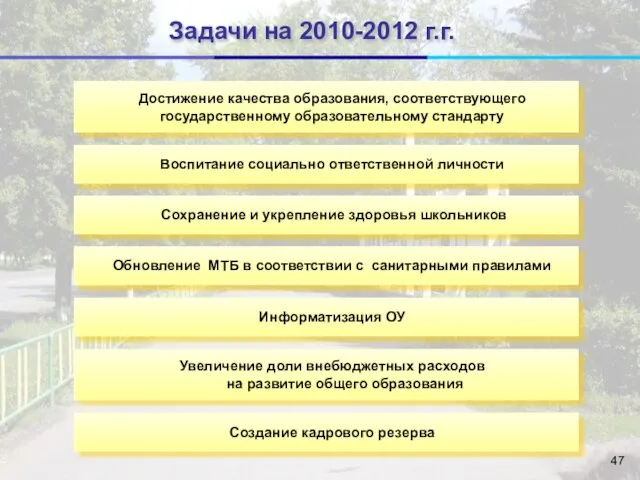 Задачи на 2010-2012 г.г.

Достижение качества образования, соответствующего государственному образовательному стандарту

Воспитание социально ответственной личности

Сохранение и укрепление здоровья школьников

Обновление МТБ в соответствии с санитарными правилами

Информатизация ОУ

Увеличение доли внебюджетных расходов на развитие общего образования

Создание кадрового резерва

47